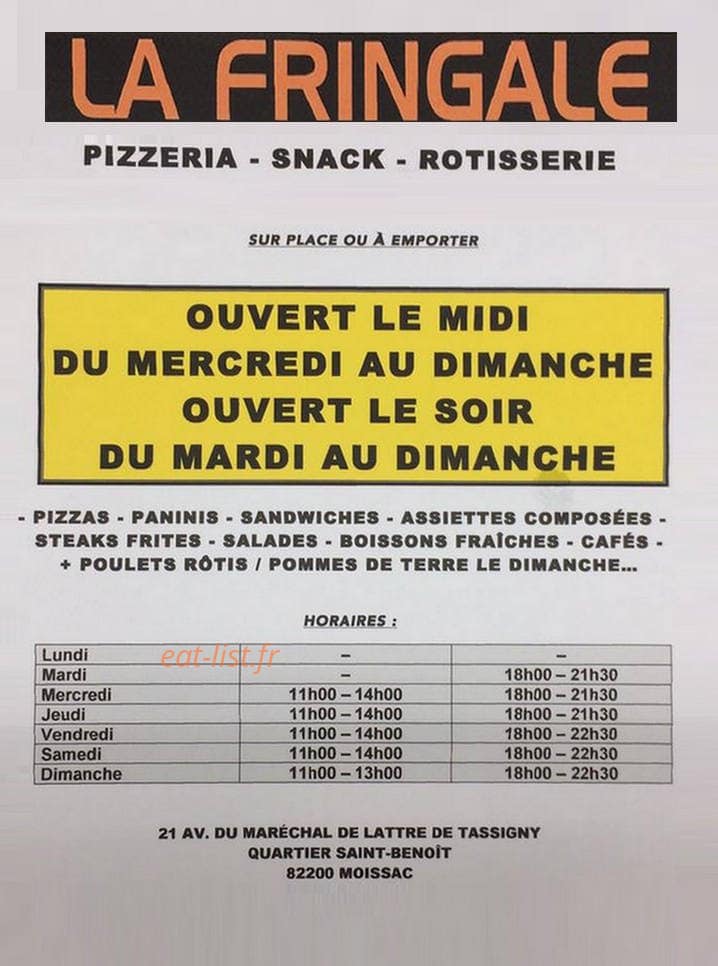 LA FRINGALE

PIZZERIA - SNACK - ROTISSERIE

SUR PLACE OU À EMPORTER

OUVERT LE MIDI
DU MERCREDI AU DIMANCHE
OUVERT LE SOIR
DU MARDI AU DIMANCHE

- PIZZAS - PANINIS - SANDWICHES - ASSIETTES COMPOSÉES - STEAKS FRITES - SALADES - BOISSONS FRAÎCHES - CAFÉS - + POULETS RÔTIS / POMMES DE TERRE LE DIMANCHE...

HORAIRES :

| Lundi | – | – |
|---|---|---|
| Mardi | – | 18h00 – 21h30 |
| Mercredi | 11h00 – 14h00 | 18h00 – 21h30 |
| Jeudi | 11h00 – 14h00 | 18h00 – 21h30 |
| Vendredi | 11h00 – 14h00 | 18h00 – 22h30 |
| Samedi | 11h00 – 14h00 | 18h00 – 22h30 |
| Dimanche | 11h00 – 13h00 | 18h00 – 22h30 |

21 AV. DU MARÉCHAL DE LATTRE DE TASSIGNY
QUARTIER SAINT-BENOÎT
82200 MOISSAC

eat-list.fr